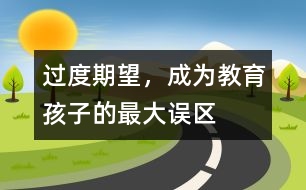 过度期望，成为教育孩子的最大误区